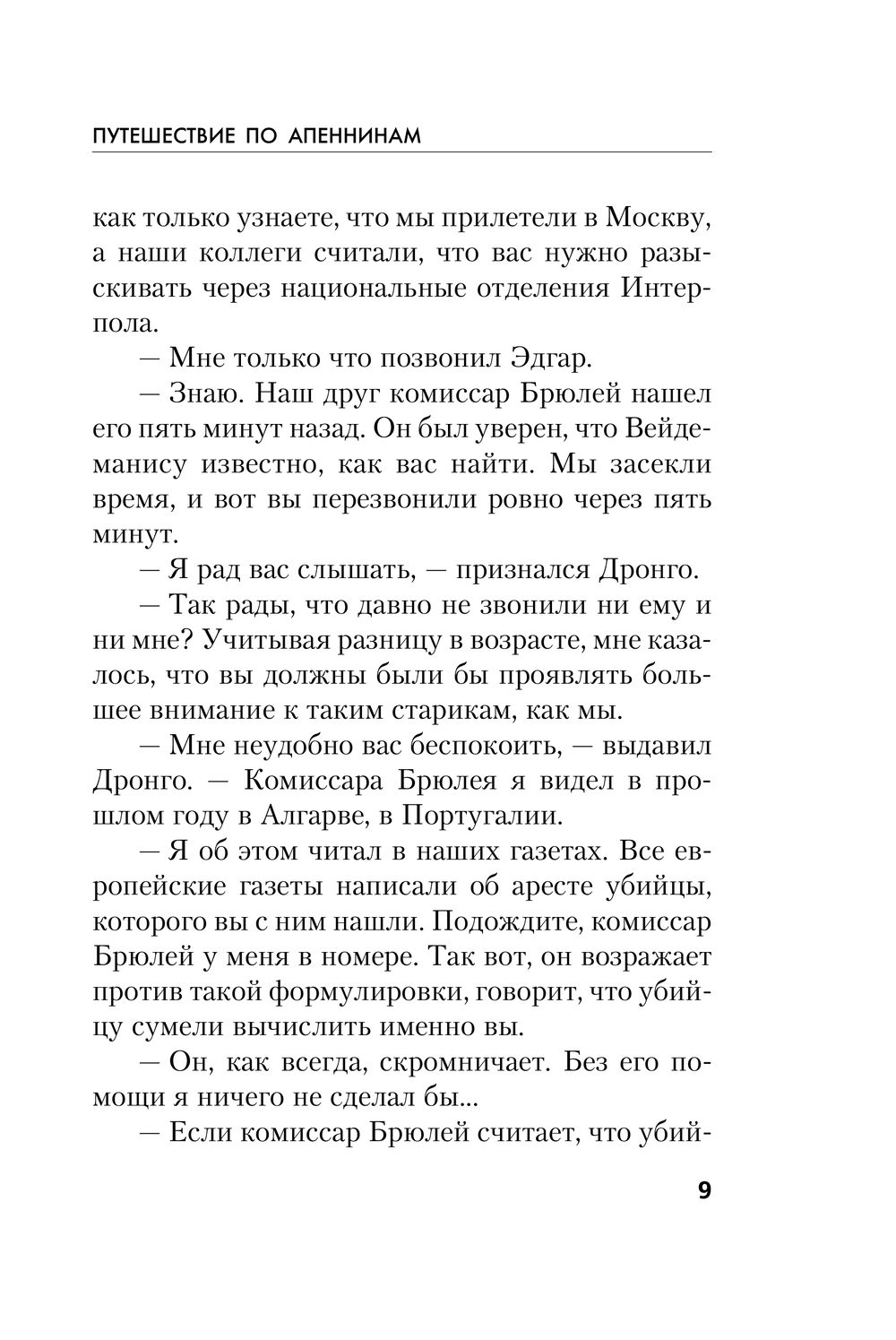 ПУТЕШЕСТВИЕ ПО АПЕННИНАМ

как только узнаете, что мы прилетели в Москву, а наши коллеги считали, что вас нужно разыскивать через национальные отделения Интерпола.

— Мне только что позвонил Эдгар.

— Знаю. Наш друг комиссар Брюлей нашел его пять минут назад. Он был уверен, что Вейдеманису известно, как вас найти. Мы засекли время, и вот вы перезвонили ровно через пять минут.

— Я рад вас слышать, — признался Дронго.

— Так рады, что давно не звонили ни ему и ни мне? Учитывая разницу в возрасте, мне казалось, что вы должны были бы проявлять большее внимание к таким старикам, как мы.

— Мне неудобно вас беспокоить, — выдавил Дронго. — Комиссара Брюлея я видел в прошлом году в Алгарве, в Португалии.

— Я об этом читал в наших газетах. Все европейские газеты написали об аресте убийцы, которого вы с ним нашли. Подождите, комиссар Брюлей у меня в номере. Так вот, он возражает против такой формулировки, говорит, что убийцу сумели вычислить именно вы.

— Он, как всегда, скромничает. Без его помощи я ничего не сделал бы...

— Если комиссар Брюлей считает, что убий-

9